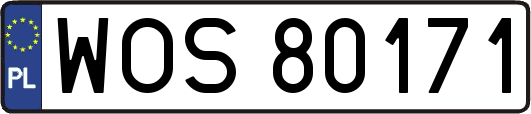 PL
WOS 80171